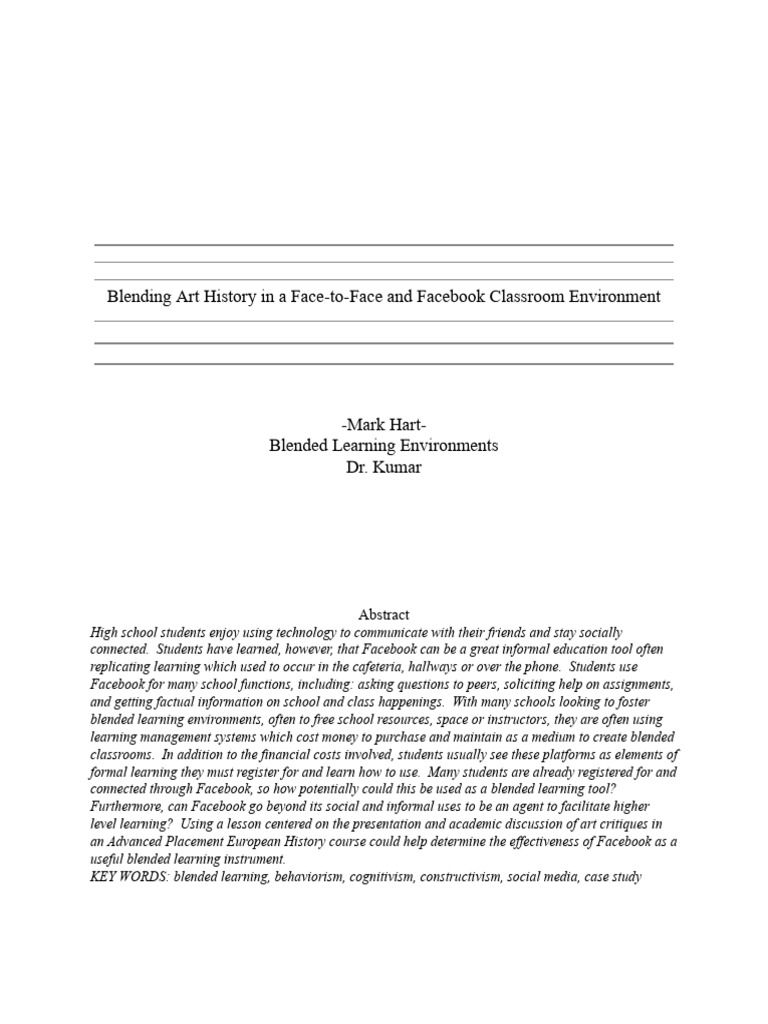 Blending Art History in a Face-to-Face and Facebook Classroom Environment

-Mark Hart-
Blended Learning Environments
Dr. Kumar

Abstract
High school students enjoy using technology to communicate with their friends and stay socially connected. Students have learned, however, that Facebook can be a great informal education tool often replicating learning which used to occur in the cafeteria, hallways or over the phone. Students use Facebook for many school functions, including: asking questions to peers, soliciting help on assignments, and getting factual information on school and class happenings. With many schools looking to foster blended learning environments, often to free school resources, space or instructors, they are often using learning management systems which cost money to purchase and maintain as a medium to create blended classrooms. In addition to the financial costs involved, students usually see these platforms as elements of formal learning they must register for and learn how to use. Many students are already registered for and connected through Facebook, so how potentially could this be used as a blended learning tool? Furthermore, can Facebook go beyond its social and informal uses to be an agent to facilitate higher level learning? Using a lesson centered on the presentation and academic discussion of art critiques in an Advanced Placement European History course could help determine the effectiveness of Facebook as a useful blended learning instrument.
KEY WORDS: blended learning, behaviorism, cognitivism, constructivism, social media, case study